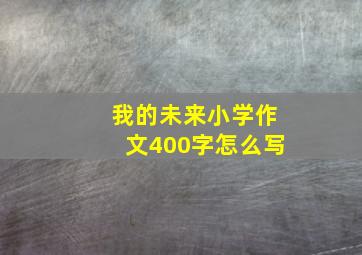 我的未来小学作文400字怎么写